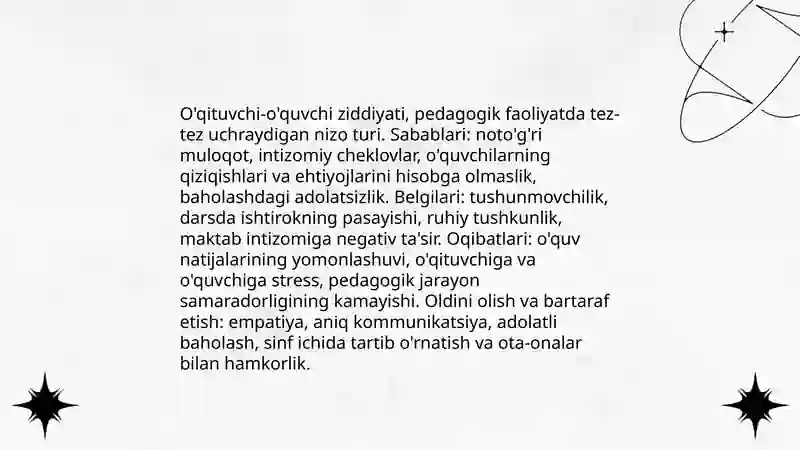 O'qituvchi-o'quvchi ziddiyati, pedagogik faoliyatda tez-tez uchraydigan nizo turi. Sabablari: noto'g'ri muloqot, intizomiy cheklovlar, o'quvchilarning qiziqishlari va ehtiyojlarini hisobga olmaslik, baholashdagi adolatsizlik. Belgilari: tushunmovchilik, darsda ishtirokning pasayishi, ruhiy tushkunlik, maktab intizomiga negativ ta'sir. Oqibatlari: o'quv natijalarining yomonlashuvi, o'qituvchiga va o'quvchiga stress, pedagogik jarayon samaradorligining kamayishi. Oldini olish va bartaraf etish: empatiya, aniq kommunikatsiya, adolatli baholash, sinf ichida tartib o'rnatish va ota-onalar bilan hamkorlik.